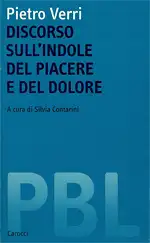 Pietro Verri
DISCORSO SULL'INDOLE DEL PIACERE E DEL DOLORE

A cura di Silvia Contarini

PBL

Carocci